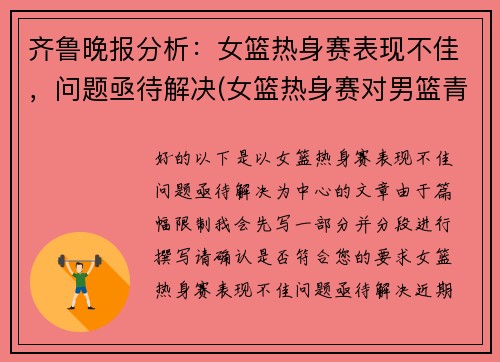 齐鲁晚报分析：女篮热身赛表现不佳，问题亟待解决(女篮热身赛对男篮青

好的以下是以女篮热身赛表现不佳问题亟待解决为中心的文章由于篇幅限制我会先写一部分并分段进行撰写请确认是否符合您的要求女篮热身赛表现不佳问题亟待解决近期